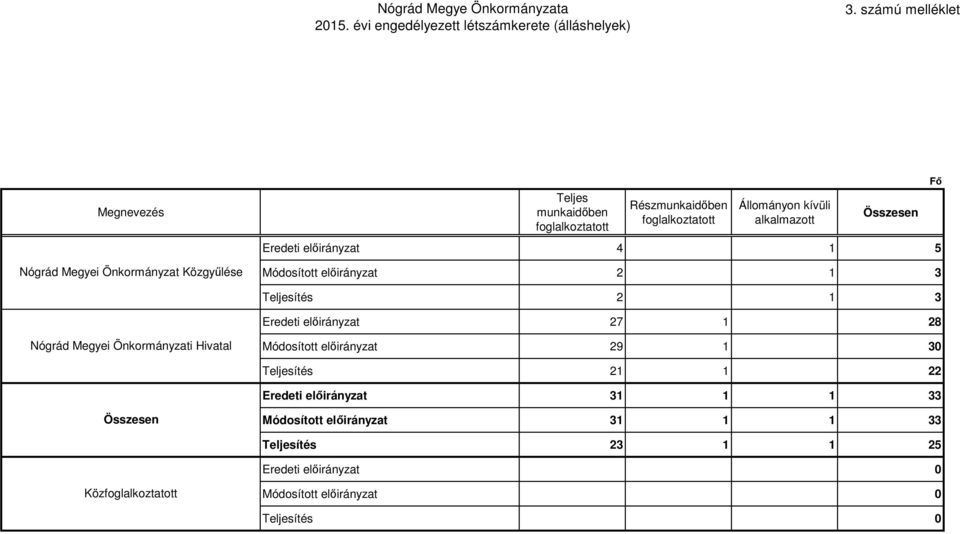 Nógrád Megye Önkormányzata
2015. évi engedélyezett létszámkerete (álláshelyek)

3. számú melléklet

Fő

| Megnevezés | | Teljes munkaidőben foglalkoztatott | Részmunkaidőben foglalkoztatott | Állományon kívüli alkalmazott | Összesen |
|---|---|---|---|---|---|
| Nógrád Megyei Önkormányzat Közgyűlése | Eredeti előirányzat | 4 | | 1 | 5 |
| | Módosított előirányzat | 2 | | 1 | 3 |
| | Teljesítés | 2 | | 1 | 3 |
| Nógrád Megyei Önkormányzati Hivatal | Eredeti előirányzat | 27 | 1 | | 28 |
| | Módosított előirányzat | 29 | 1 | | 30 |
| | Teljesítés | 21 | 1 | | 22 |
| Összesen | Eredeti előirányzat | 31 | 1 | 1 | 33 |
| | Módosított előirányzat | 31 | 1 | 1 | 33 |
| | Teljesítés | 23 | 1 | 1 | 25 |
| Közfoglalkoztatott | Eredeti előirányzat | | | | 0 |
| | Módosított előirányzat | | | | 0 |
| | Teljesítés | | | | 0 |